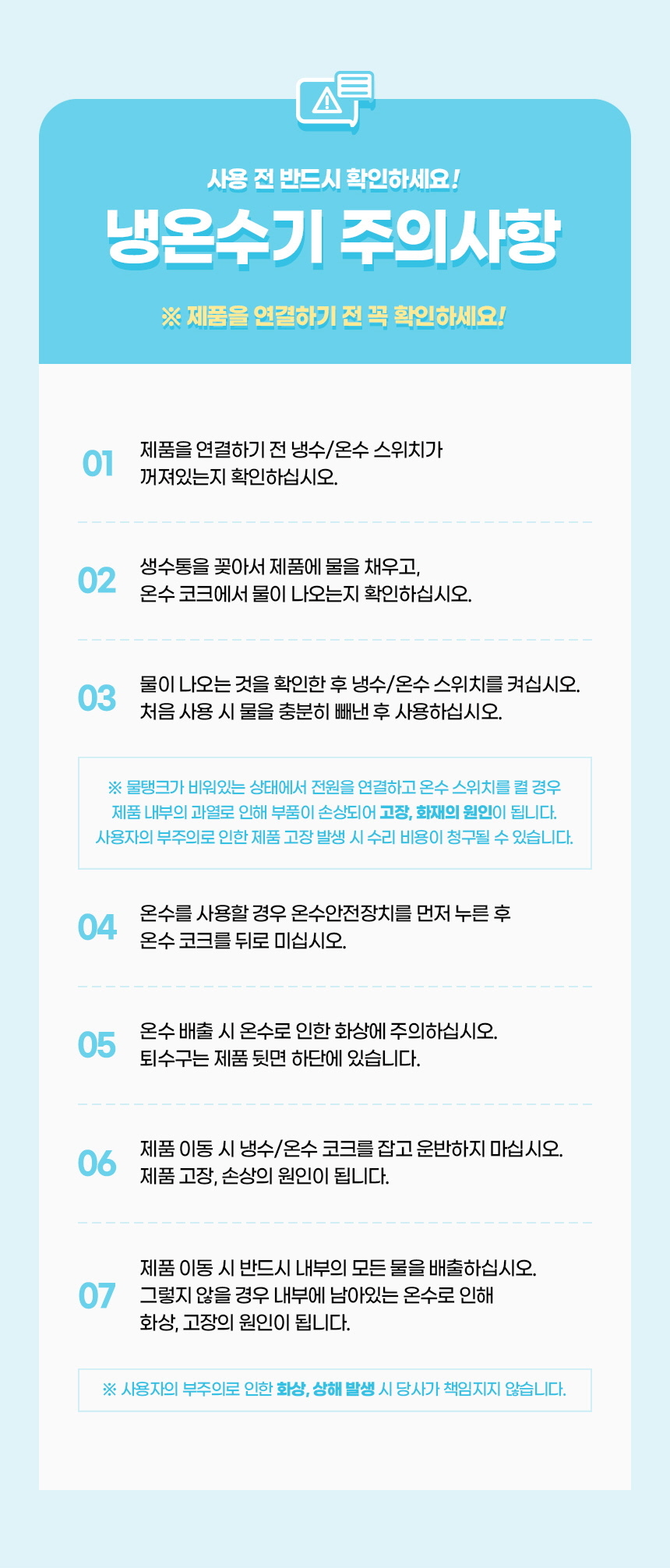 사용 전 반드시 확인하세요!

냉온수기 주의사항

※ 제품을 연결하기 전 꼭 확인하세요!

01 제품을 연결하기 전 냉수/온수 스위치가 꺼져있는지 확인하십시오.

02 생수통을 꽂아서 제품에 물을 채우고, 온수 코크에서 물이 나오는지 확인하십시오.

03 물이 나오는 것을 확인한 후 냉수/온수 스위치를 켜십시오. 처음 사용 시 물을 충분히 빼낸 후 사용하십시오.

※ 물탱크가 비워있는 상태에서 전원을 연결하고 온수 스위치를 켤 경우 제품 내부의 과열로 인해 부품이 손상되어 고장, 화재의 원인이 됩니다. 사용자의 부주의로 인한 제품 고장 발생 시 수리 비용이 청구될 수 있습니다.

04 온수를 사용할 경우 온수안전장치를 먼저 누른 후 온수 코크를 뒤로 미십시오.

05 온수 배출 시 온수로 인한 화상에 주의하십시오. 퇴수구는 제품 뒷면 하단에 있습니다.

06 제품 이동 시 냉수/온수 코크를 잡고 운반하지 마십시오. 제품 고장, 손상의 원인이 됩니다.

07 제품 이동 시 반드시 내부의 모든 물을 배출하십시오. 그렇지 않을 경우 내부에 남아있는 온수로 인해 화상, 고장의 원인이 됩니다.

※ 사용자의 부주의로 인한 화상, 상해 발생 시 당사가 책임지지 않습니다.